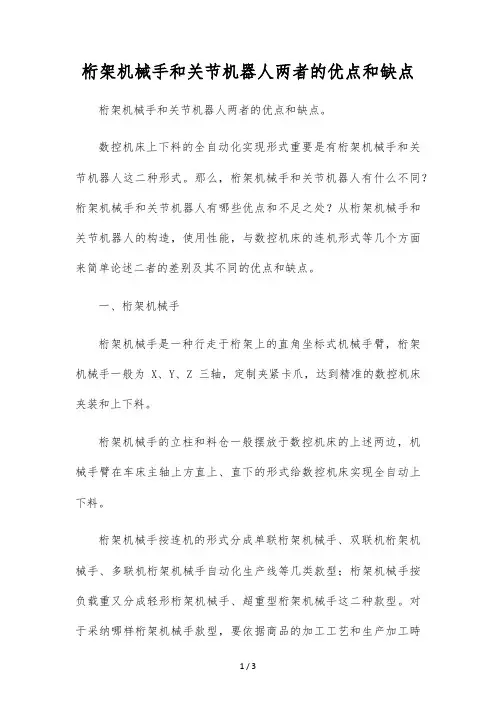 桁架机械手和关节机器人两者的优点和缺点

桁架机械手和关节机器人两者的优点和缺点。

数控机床上下料的全自动化实现形式重要是有桁架机械手和关节机器人这二种形式。那么，桁架机械手和关节机器人有什么不同？桁架机械手和关节机器人有哪些优点和不足之处？从桁架机械手和关节机器人的构造，使用性能，与数控机床的连机形式等几个方面来简单论述二者的差别及其不同的优点和缺点。

一、桁架机械手

桁架机械手是一种行走于桁架上的直角坐标式机械手臂，桁架机械手一般为 X、Y、Z 三轴，定制夹紧卡爪，达到精准的数控机床夹装和上下料。

桁架机械手的立柱和料仓一般摆放于数控机床的上述两边，机械手臂在车床主轴上方直上、直下的形式给数控机床实现全自动上下料。

桁架机械手按连机的形式分成单联桁架机械手、双联机桁架机械手、多联机桁架机械手自动化生产线等几类款型；桁架机械手按负载重又分成轻形桁架机械手、超重型桁架机械手这二种款型。对于采纳哪样桁架机械手款型，要依据商品的加工工艺和生产加工时

1 / 3